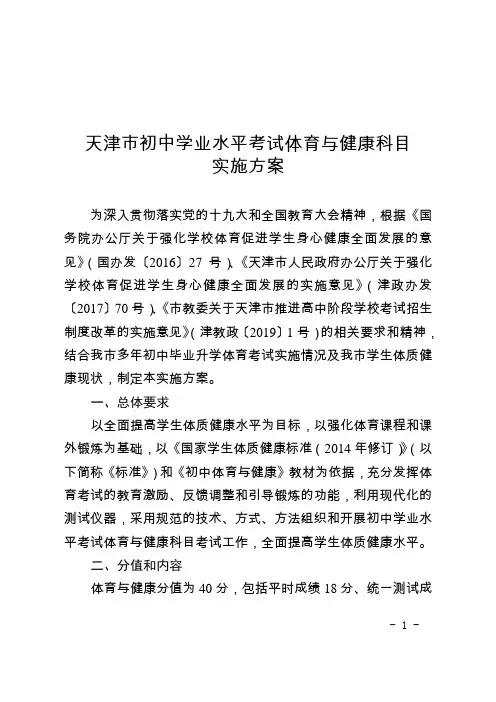 天津市初中学业水平考试体育与健康科目
实施方案

为深入贯彻落实党的十九大和全国教育大会精神，根据《国务院办公厅关于强化学校体育促进学生身心健康全面发展的意见》（国办发〔2016〕27 号）、《天津市人民政府办公厅关于强化学校体育促进学生身心健康全面发展的实施意见》（津政办发〔2017〕70 号）、《市教委关于天津市推进高中阶段学校考试招生制度改革的实施意见》（津教政〔2019〕1 号）的相关要求和精神，结合我市多年初中毕业升学体育考试实施情况及我市学生体质健康现状，制定本实施方案。

一、总体要求

以全面提高学生体质健康水平为目标，以强化体育课程和课外锻炼为基础，以《国家学生体质健康标准（2014 年修订）》（以下简称《标准》）和《初中体育与健康》教材为依据，充分发挥体育考试的教育激励、反馈调整和引导锻炼的功能，利用现代化的测试仪器，采用规范的技术、方式、方法组织和开展初中学业水平考试体育与健康科目考试工作，全面提高学生体质健康水平。

二、分值和内容

体育与健康分值为 40 分，包括平时成绩 18 分、统一测试成

- 1 -